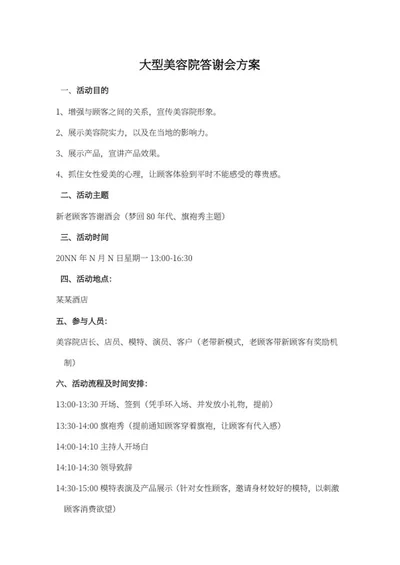 大型美容院答谢会方案

一、活动目的

1、增强与顾客之间的关系，宣传美容院形象。

2、展示美容院实力，以及在当地的影响力。

3、展示产品，宣讲产品效果。

4、抓住女性爱美的心理，让顾客体验到平时不能感受的尊贵感。

二、活动主题

新老顾客答谢酒会（梦回 80 年代、旗袍秀主题）

三、活动时间

20NN 年 N 月 N 日星期一 13:00-16:30

四、活动地点：

某某酒店

五、参与人员：

美容院店长、店员、模特、演员、客户（老带新模式，老顾客带新顾客有奖励机制）

六、活动流程及时间安排：

13:00-13:30 开场、签到（凭手环入场、并发放小礼物，提前）

13:30-14:00 旗袍秀（提前通知顾客穿着旗袍，让顾客有代入感）

14:00-14:10 主持人开场白

14:10-14:30 领导致辞

14:30-15:00 模特表演及产品展示（针对女性顾客，邀请身材姣好的模特，以刺激顾客消费欲望）